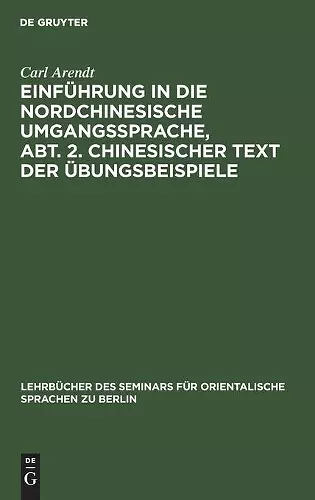 DE GRUYTER

Carl Arendt

EINFÜHRUNG IN DIE NORDCHINESISCHE UMGANGSSPRACHE, ABT. 2. CHINESISCHER TEXT DER ÜBUNGSBEISPIELE

LEHRBÜCHER DES SEMINARS FÜR ORIENTALISCHE SPRACHEN ZU BERLIN

DE
G